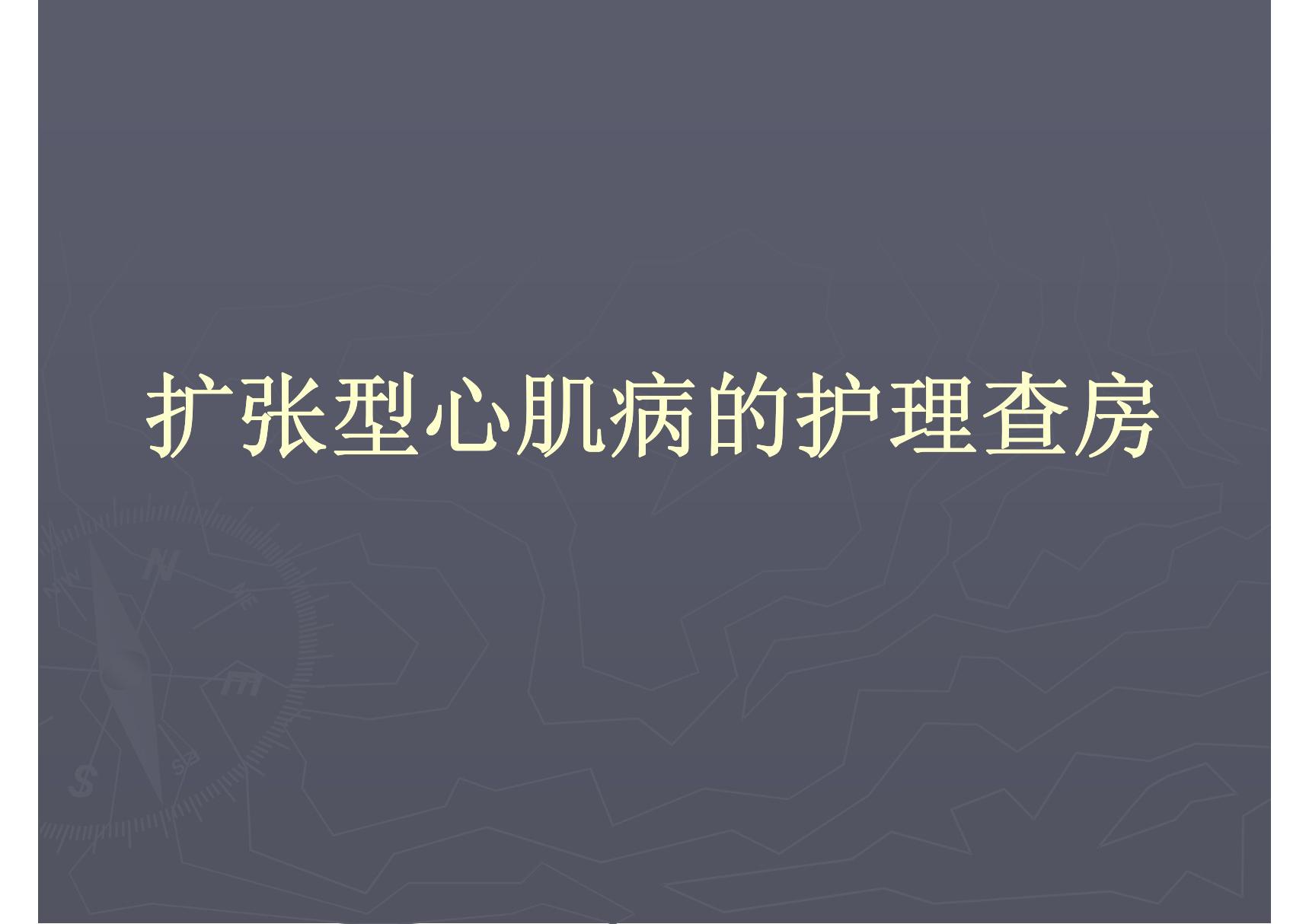 扩张型心肌病的护理查房